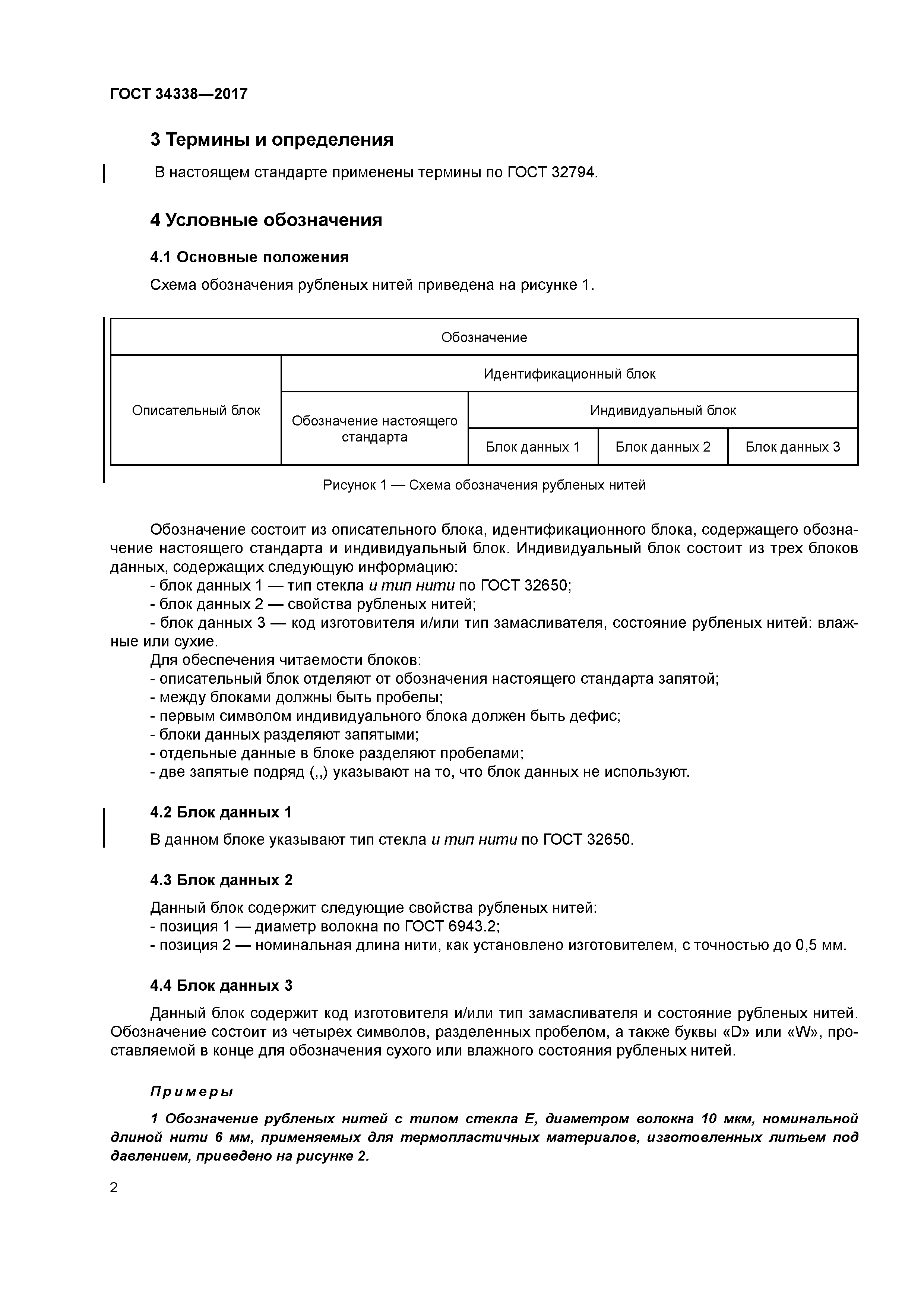 ГОСТ 34338—2017

3 Термины и определения

В настоящем стандарте применены термины по ГОСТ 32794.

4 Условные обозначения

4.1 Основные положения

Схема обозначения рубленых нитей приведена на рисунке 1.

| Обозначение | | | | |
|---|---|---|---|---|
| Описательный блок | Идентификационный блок | | | |
| | Обозначение настоящего стандарта | Индивидуальный блок | | |
| | | Блок данных 1 | Блок данных 2 | Блок данных 3 |

Рисунок 1 — Схема обозначения рубленых нитей

Обозначение состоит из описательного блока, идентификационного блока, содержащего обозначение настоящего стандарта и индивидуальный блок. Индивидуальный блок состоит из трех блоков данных, содержащих следующую информацию:
- блок данных 1 — тип стекла и тип нити по ГОСТ 32650;
- блок данных 2 — свойства рубленых нитей;
- блок данных 3 — код изготовителя и/или тип замасливателя, состояние рубленых нитей: влажные или сухие.
Для обеспечения читаемости блоков:
- описательный блок отделяют от обозначения настоящего стандарта запятой;
- между блоками должны быть пробелы;
- первым символом индивидуального блока должен быть дефис;
- блоки данных разделяют запятыми;
- отдельные данные в блоке разделяют пробелами;
- две запятые подряд (,,) указывают на то, что блок данных не используют.

4.2 Блок данных 1

В данном блоке указывают тип стекла и тип нити по ГОСТ 32650.

4.3 Блок данных 2

Данный блок содержит следующие свойства рубленых нитей:
- позиция 1 — диаметр волокна по ГОСТ 6943.2;
- позиция 2 — номинальная длина нити, как установлено изготовителем, с точностью до 0,5 мм.

4.4 Блок данных 3

Данный блок содержит код изготовителя и/или тип замасливателя и состояние рубленых нитей. Обозначение состоит из четырех символов, разделенных пробелом, а также буквы «D» или «W», проставляемой в конце для обозначения сухого или влажного состояния рубленых нитей.

Примеры

1 Обозначение рубленых нитей с типом стекла Е, диаметром волокна 10 мкм, номинальной длиной нити 6 мм, применяемых для термопластичных материалов, изготовленных литьем под давлением, приведено на рисунке 2.

2